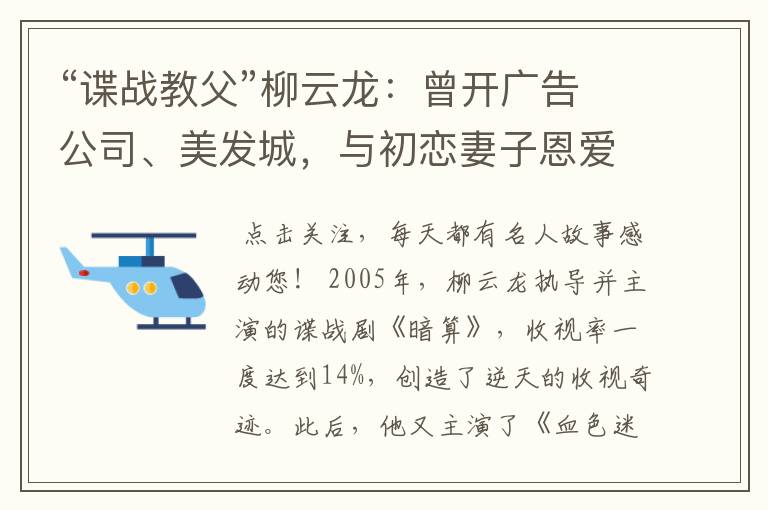 “谍战教父”柳云龙：曾开广告公司、美发城，与初恋妻子恩爱

点击关注，每天都有名人故事感动您！ 2005年，柳云龙执导并主演的谍战剧《暗算》，收视率一度达到14%，创造了逆天的收视奇迹。此后，他又主演了《血色迷